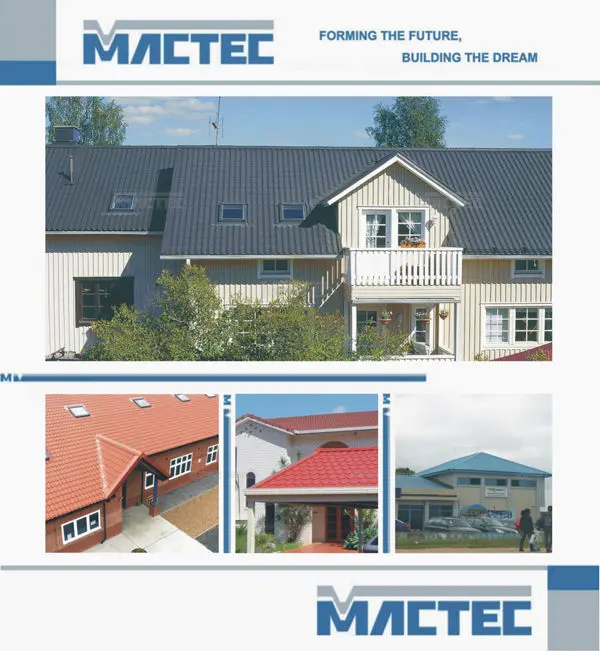 MACTEC

FORMING THE FUTURE,
BUILDING THE DREAM

MACTEC